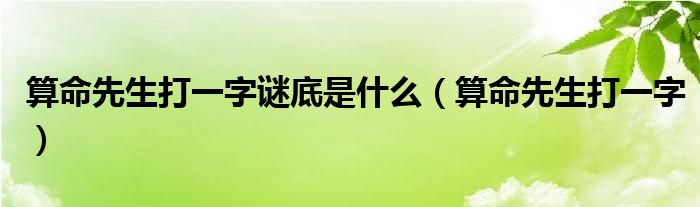 算命先生打一字谜底是什么（算命先生打一字）